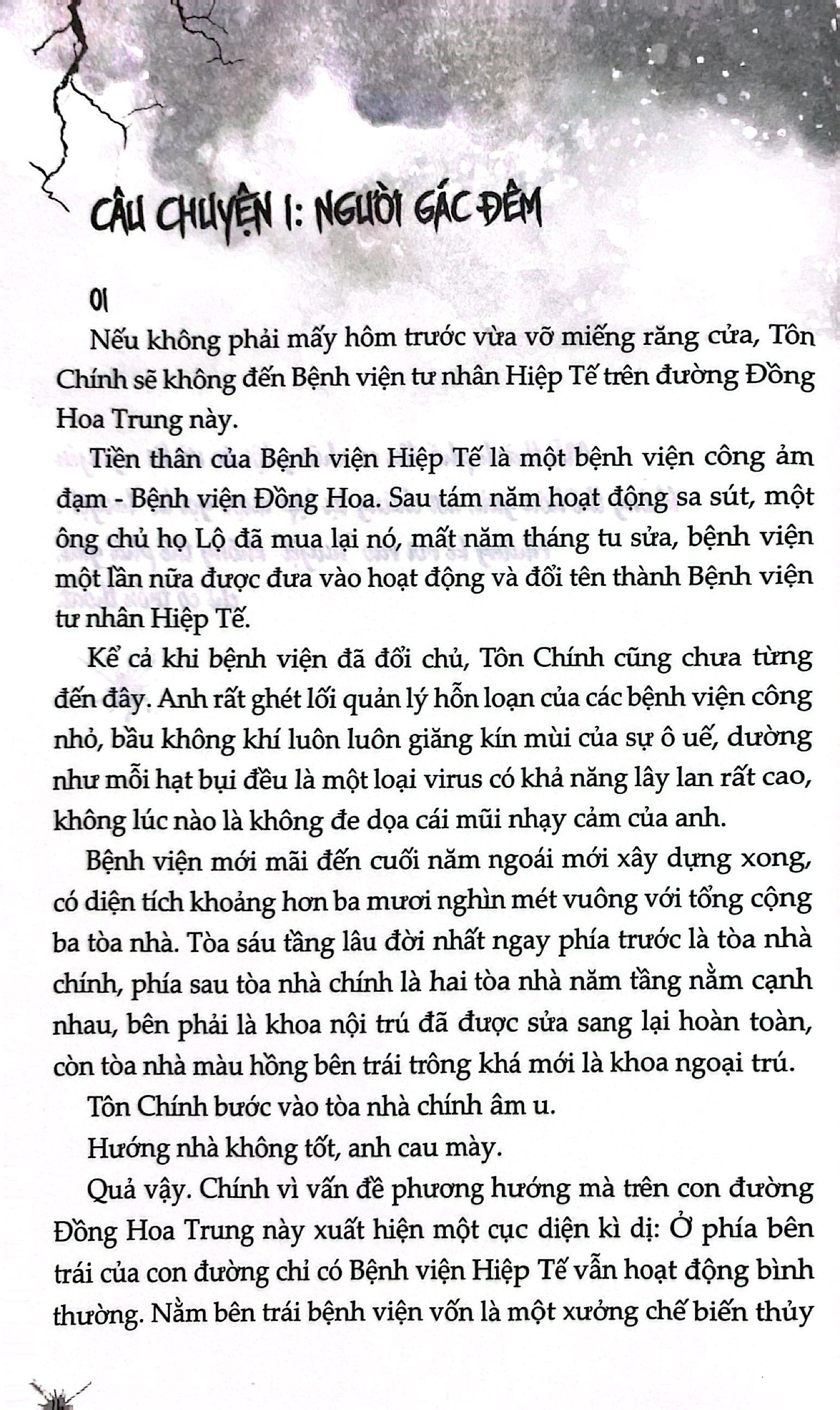 CÂU CHUYỆN 1: NGƯỜI GÁC ĐÊM

01

Nếu không phải mấy hôm trước vừa vỡ miếng răng cửa, Tôn Chính sẽ không đến Bệnh viện tư nhân Hiệp Tế trên đường Đồng Hoa Trung này.

Tiền thân của Bệnh viện Hiệp Tế là một bệnh viện công ảm đạm - Bệnh viện Đồng Hoa. Sau tám năm hoạt động sa sút, một ông chủ họ Lộ đã mua lại nó, mất năm tháng tu sửa, bệnh viện một lần nữa được đưa vào hoạt động và đổi tên thành Bệnh viện tư nhân Hiệp Tế.

Kể cả khi bệnh viện đã đổi chủ, Tôn Chính cũng chưa từng đến đây. Anh rất ghét lối quản lý hỗn loạn của các bệnh viện công nhỏ, bầu không khí luôn luôn giăng kín mùi của sự ô uế, dường như mỗi hạt bụi đều là một loại virus có khả năng lây lan rất cao, không lúc nào là không đe dọa cái mũi nhạy cảm của anh.

Bệnh viện mới mãi đến cuối năm ngoái mới xây dựng xong, có diện tích khoảng hơn ba mươi nghìn mét vuông với tổng cộng ba tòa nhà. Tòa sáu tầng lâu đời nhất ngay phía trước là tòa nhà chính, phía sau tòa nhà chính là hai tòa nhà năm tầng nằm cạnh nhau, bên phải là khoa nội trú đã được sửa sang lại hoàn toàn, còn tòa nhà màu hồng bên trái trông khá mới là khoa ngoại trú.

Tôn Chính bước vào tòa nhà chính âm u.

Hướng nhà không tốt, anh cau mày.

Quả vậy. Chính vì vấn đề phương hướng mà trên con đường Đồng Hoa Trung này xuất hiện một cục diện kì dị: Ở phía bên trái của con đường chỉ có Bệnh viện Hiệp Tế vẫn hoạt động bình thường. Nằm bên trái bệnh viện vốn là một xưởng chế biến thủy